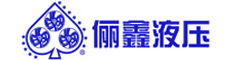 俪鑫液压